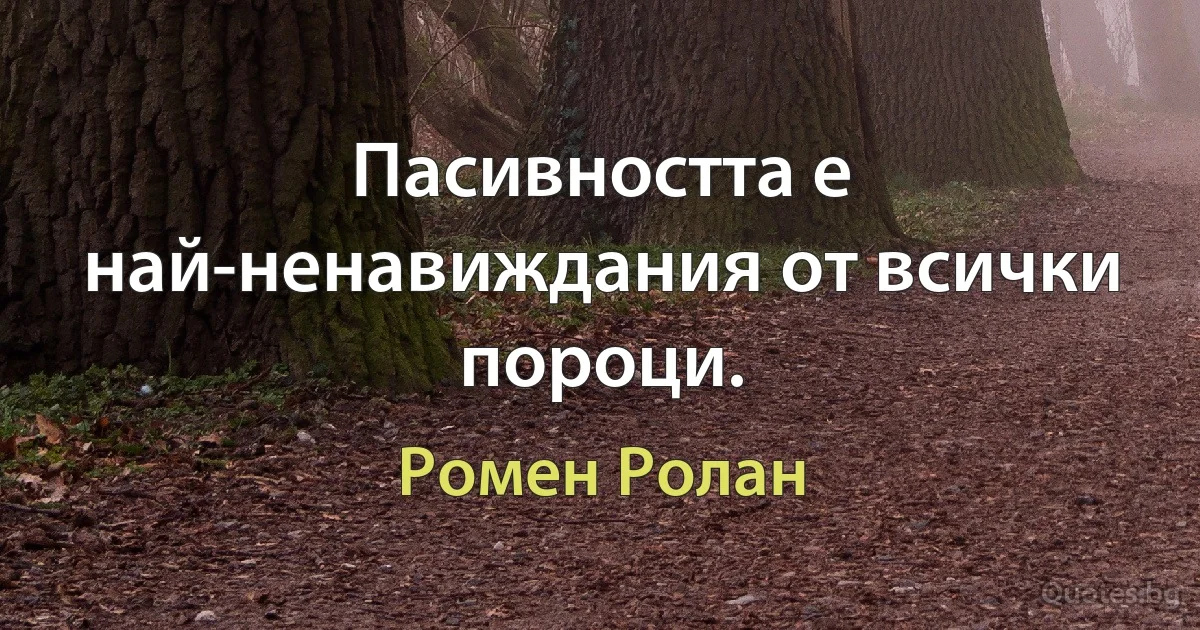 Пасивността е най-ненавиждания от всички пороци.

Ромен Ролан

Quotes.bg